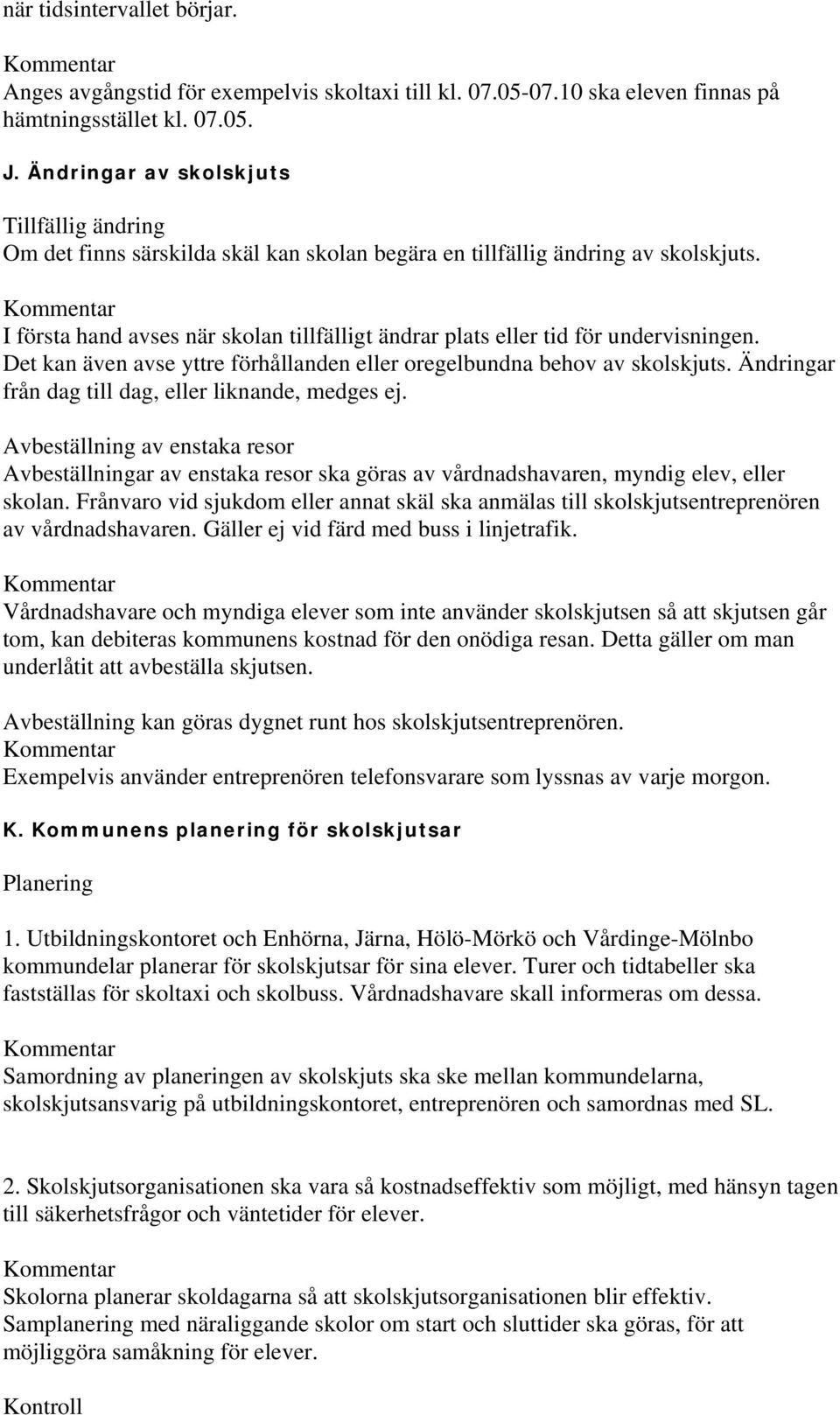 när tidsintervallet börjar.

Kommentar
Anges avgångstid för exempelvis skoltaxi till kl. 07.05-07.10 ska eleven finnas på hämtningsstället kl. 07.05.

J. Ändringar av skolskjuts

Tillfällig ändring
Om det finns särskilda skäl kan skolan begära en tillfällig ändring av skolskjuts.

Kommentar
I första hand avses när skolan tillfälligt ändrar plats eller tid för undervisningen. Det kan även avse yttre förhållanden eller oregelbundna behov av skolskjuts. Ändringar från dag till dag, eller liknande, medges ej.

Avbeställning av enstaka resor
Avbeställningar av enstaka resor ska göras av vårdnadshavaren, myndig elev, eller skolan. Frånvaro vid sjukdom eller annat skäl ska anmälas till skolskjutsentreprenören av vårdnadshavaren. Gäller ej vid färd med buss i linjetrafik.

Kommentar
Vårdnadshavare och myndiga elever som inte använder skolskjutsen så att skjutsen går tom, kan debiteras kommunens kostnad för den onödiga resan. Detta gäller om man underlåtit att avbeställa skjutsen.

Avbeställning kan göras dygnet runt hos skolskjutsentreprenören.
Kommentar
Exempelvis använder entreprenören telefonsvarare som lyssnas av varje morgon.

K. Kommunens planering för skolskjutsar

Planering

1. Utbildningskontoret och Enhörna, Järna, Hölö-Mörkö och Vårdinge-Mölnbo kommundelar planerar för skolskjutsar för sina elever. Turer och tidtabeller ska fastställas för skoltaxi och skolbuss. Vårdnadshavare skall informeras om dessa.

Kommentar
Samordning av planeringen av skolskjuts ska ske mellan kommundelarna, skolskjutsansvarig på utbildningskontoret, entreprenören och samordnas med SL.

2. Skolskjutsorganisationen ska vara så kostnadseffektiv som möjligt, med hänsyn tagen till säkerhetsfrågor och väntetider för elever.

Kommentar
Skolorna planerar skoldagarna så att skolskjutsorganisationen blir effektiv. Samplanering med näraliggande skolor om start och sluttider ska göras, för att möjliggöra samåkning för elever.

Kontroll